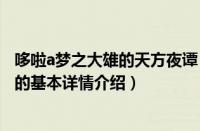 哆啦a梦之大雄的天方夜谭
的基本详情介绍）